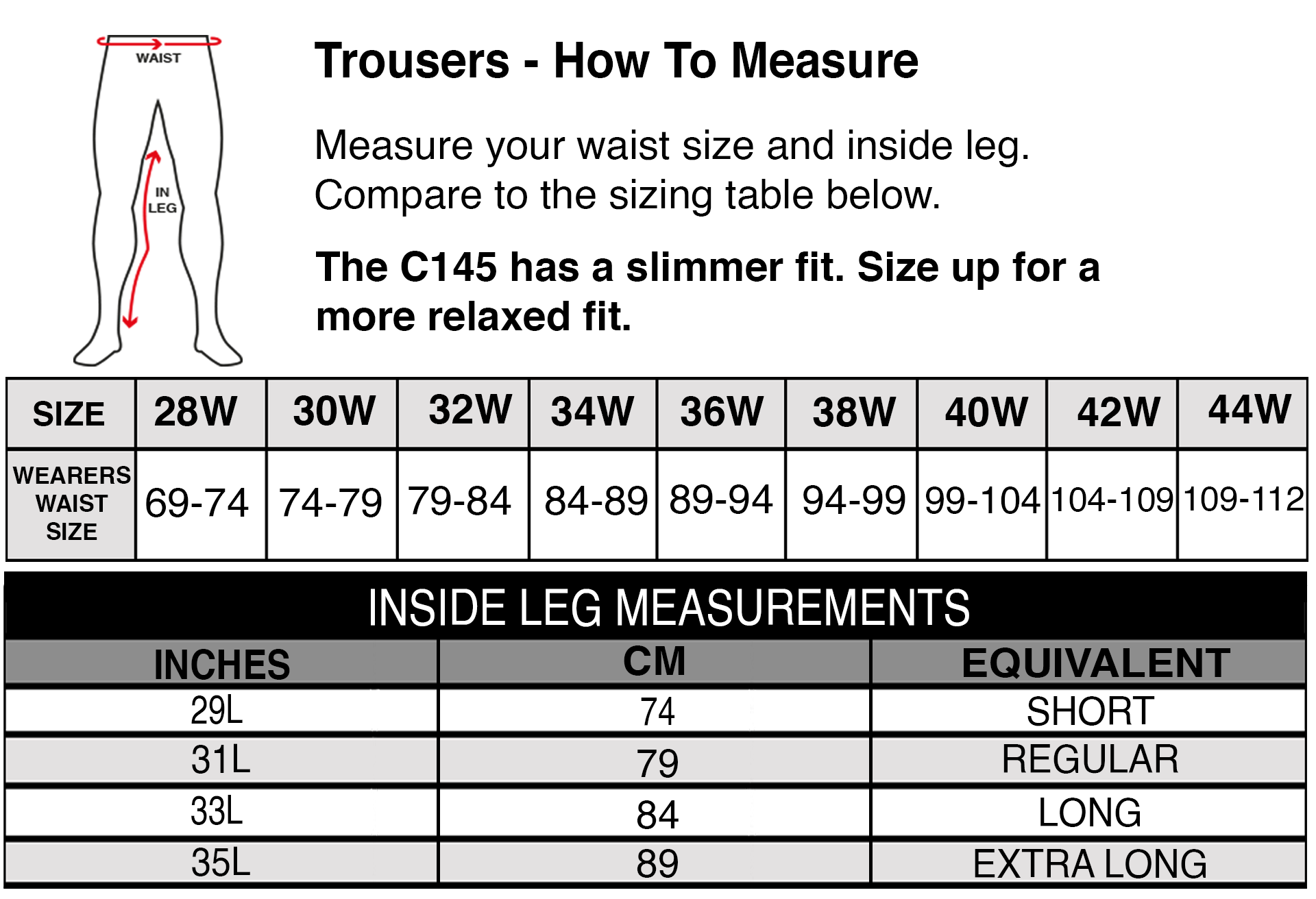 WAIST

IN LEG

Trousers - How To Measure

Measure your waist size and inside leg. Compare to the sizing table below.

The C145 has a slimmer fit. Size up for a more relaxed fit.

| SIZE | 28W | 30W | 32W | 34W | 36W | 38W | 40W | 42W | 44W |
|---|---|---|---|---|---|---|---|---|---|
| WEARERS WAIST SIZE | 69-74 | 74-79 | 79-84 | 84-89 | 89-94 | 94-99 | 99-104 | 104-109 | 109-112 |

INSIDE LEG MEASUREMENTS

| INCHES | CM | EQUIVALENT |
|---|---|---|
| 29L | 74 | SHORT |
| 31L | 79 | REGULAR |
| 33L | 84 | LONG |
| 35L | 89 | EXTRA LONG |